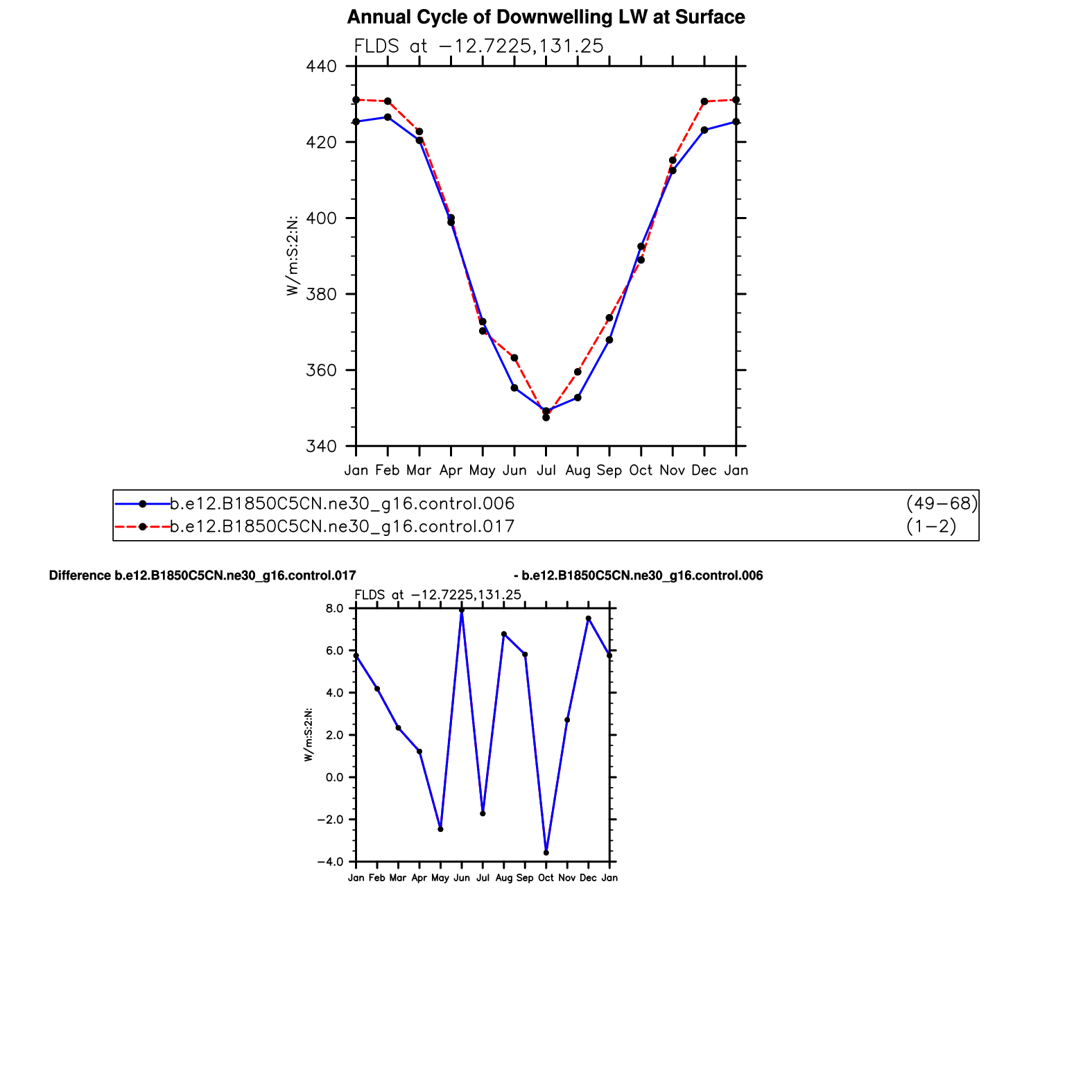 Annual Cycle of Downwelling LW at Surface

FLDS at −12.7225,131.25

440
420
400
380
360
340

W/m:S:2:N:

Jan Feb Mar Apr May Jun Jul Aug Sep Oct Nov Dec Jan

b.e12.B1850C5CN.ne30_g16.control.006 (49−68)
b.e12.B1850C5CN.ne30_g16.control.017 (1−2)

Difference b.e12.B1850C5CN.ne30_g16.control.017 - b.e12.B1850C5CN.ne30_g16.control.006

FLDS at −12.7225,131.25

8.0
6.0
4.0
2.0
0.0
−2.0
−4.0

W/m:S:2:N:

Jan Feb Mar Apr May Jun Jul Aug Sep Oct Nov Dec Jan